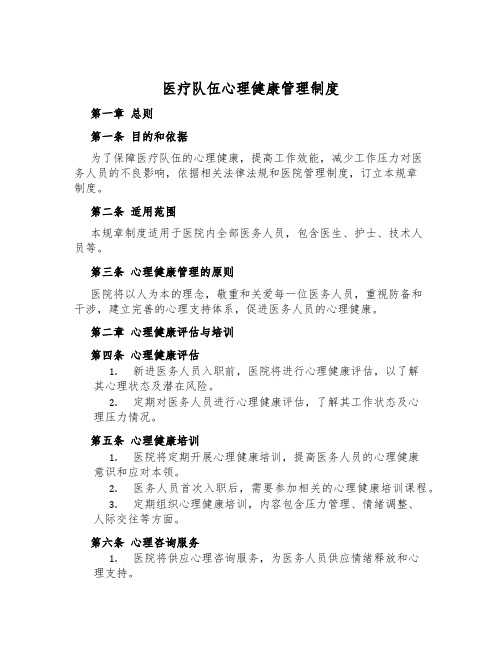 医疗队伍心理健康管理制度

第一章 总则

第一条 目的和依据

为了保障医疗队伍的心理健康，提高工作效能，减少工作压力对医务人员的不良影响，依据相关法律法规和医院管理制度，订立本规章制度。

第二条 适用范围

本规章制度适用于医院内全部医务人员，包含医生、护士、技术人员等。

第三条 心理健康管理的原则

医院将以人为本的理念，敬重和关爱每一位医务人员，重视防备和干涉，建立完善的心理支持体系，促进医务人员的心理健康。

第二章 心理健康评估与培训

第四条 心理健康评估

1. 新进医务人员入职前，医院将进行心理健康评估，以了解其心理状态及潜在风险。

2. 定期对医务人员进行心理健康评估，了解其工作状态及心理压力情况。

第五条 心理健康培训

1. 医院将定期开展心理健康培训，提高医务人员的心理健康意识和应对本领。

2. 医务人员首次入职后，需要参加相关的心理健康培训课程。

3. 定期组织心理健康培训，内容包含压力管理、情绪调整、人际交往等方面。

第六条 心理咨询服务

1. 医院将供应心理咨询服务，为医务人员供应情绪释放和心理支持。